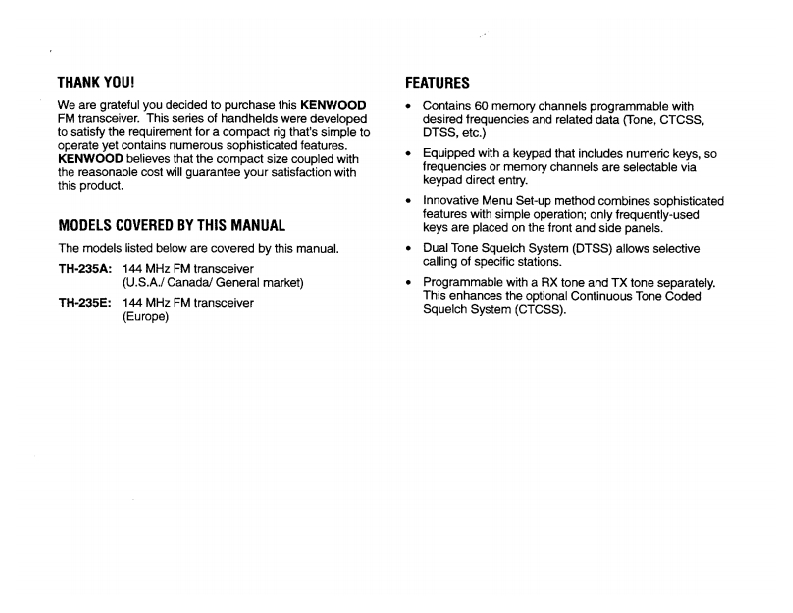 THANK YOU!

We are grateful you decided to purchase this KENWOOD FM transceiver. This series of handhelds were developed to satisfy the requirement for a compact rig that's simple to operate yet contains numerous sophisticated features. KENWOOD believes that the compact size coupled with the reasonable cost will guarantee your satisfaction with this product.

MODELS COVERED BY THIS MANUAL

The models listed below are covered by this manual.

TH-235A: 144 MHz FM transceiver (U.S.A./ Canada/ General market)

TH-235E: 144 MHz FM transceiver (Europe)

FEATURES

• Contains 60 memory channels programmable with desired frequencies and related data (Tone, CTCSS, DTSS, etc.)

• Equipped with a keypad that includes numeric keys, so frequencies or memory channels are selectable via keypad direct entry.

• Innovative Menu Set-up method combines sophisticated features with simple operation; only frequently-used keys are placed on the front and side panels.

• Dual Tone Squelch System (DTSS) allows selective calling of specific stations.

• Programmable with a RX tone and TX tone separately. This enhances the optional Continuous Tone Coded Squelch System (CTCSS).